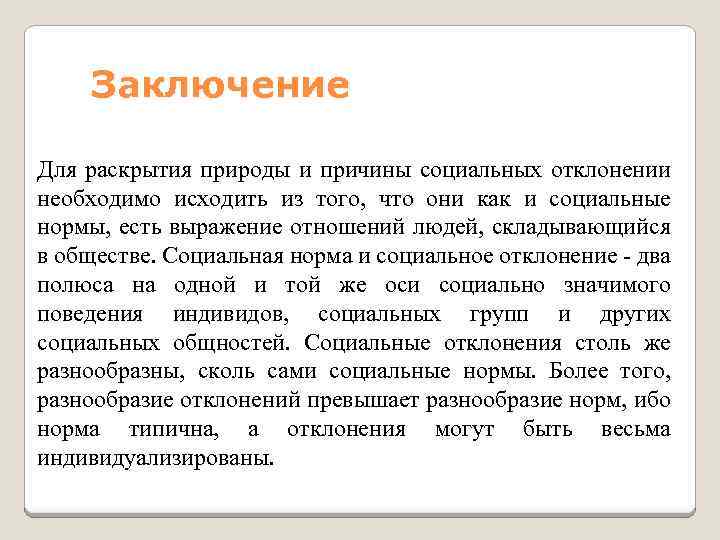 Заключение

Для раскрытия природы и причины социальных отклонении необходимо исходить из того, что они как и социальные нормы, есть выражение отношений людей, складывающийся в обществе. Социальная норма и социальное отклонение - два полюса на одной и той же оси социально значимого поведения индивидов, социальных групп и других социальных общностей. Социальные отклонения столь же разнообразны, сколь сами социальные нормы. Более того, разнообразие отклонений превышает разнообразие норм, ибо норма типична, а отклонения могут быть весьма индивидуализированы.